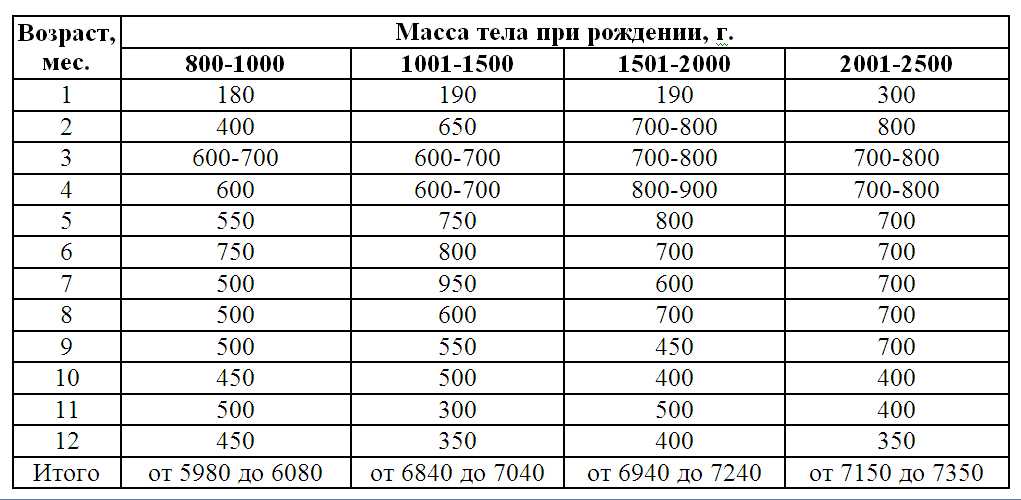 | Возраст, мес. | Масса тела при рождении, г. | | | |
|---|---|---|---|---|
| | 800-1000 | 1001-1500 | 1501-2000 | 2001-2500 |
| 1 | 180 | 190 | 190 | 300 |
| 2 | 400 | 650 | 700-800 | 800 |
| 3 | 600-700 | 600-700 | 700-800 | 700-800 |
| 4 | 600 | 600-700 | 800-900 | 700-800 |
| 5 | 550 | 750 | 800 | 700 |
| 6 | 750 | 800 | 700 | 700 |
| 7 | 500 | 950 | 600 | 700 |
| 8 | 500 | 600 | 700 | 700 |
| 9 | 500 | 550 | 450 | 700 |
| 10 | 450 | 500 | 400 | 400 |
| 11 | 500 | 300 | 500 | 400 |
| 12 | 450 | 350 | 400 | 350 |
| Итого | от 5980 до 6080 | от 6840 до 7040 | от 6940 до 7240 | от 7150 до 7350 |